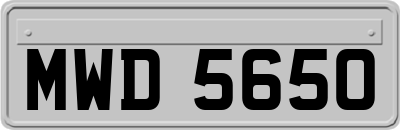 MWD 5650